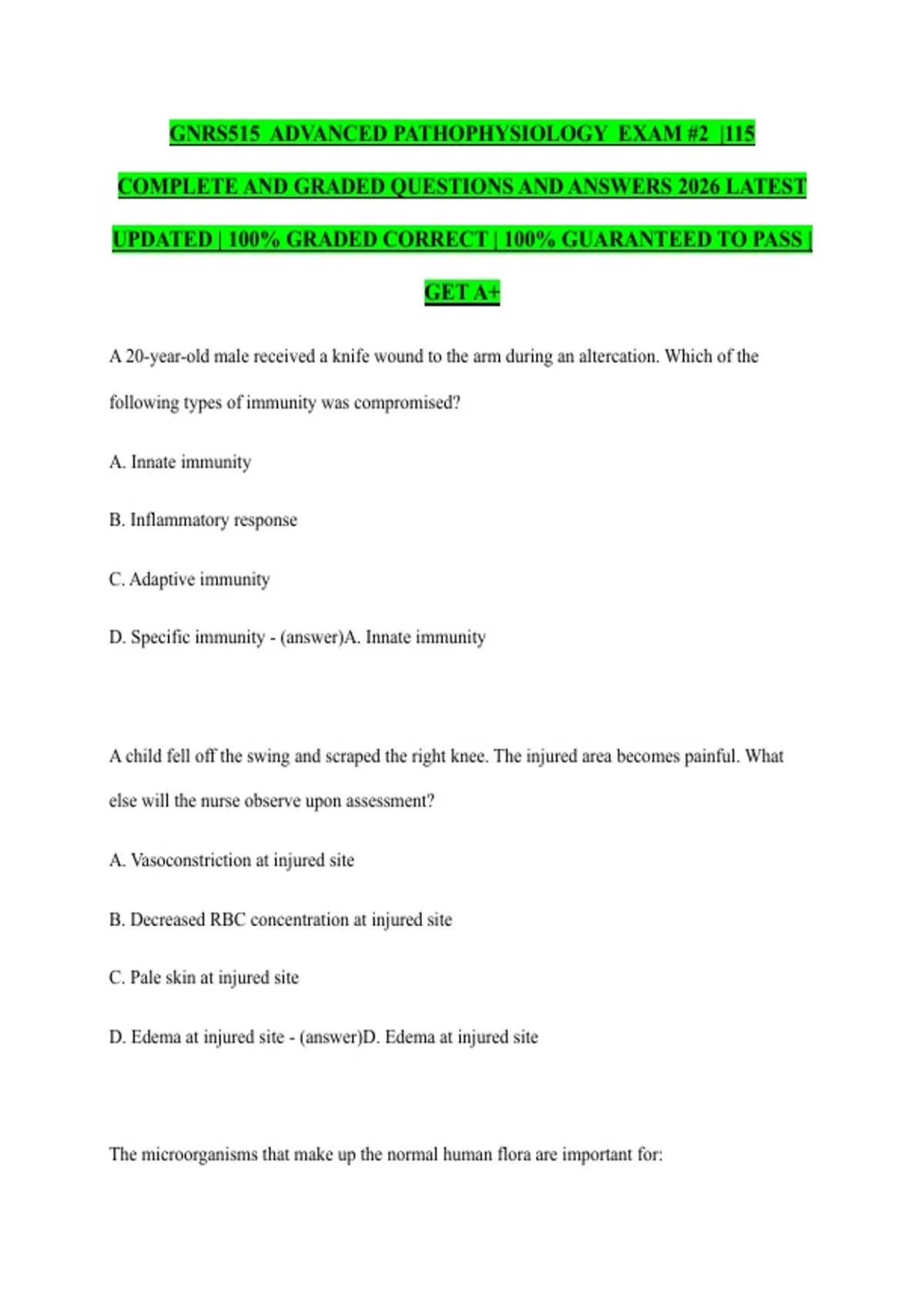 GNRS515 ADVANCED PATHOPHYSIOLOGY EXAM #2 |115 COMPLETE AND GRADED QUESTIONS AND ANSWERS 2026 LATEST UPDATED | 100% GRADED CORRECT | 100% GUARANTEED TO PASS | GET A+

A 20-year-old male received a knife wound to the arm during an altercation. Which of the following types of immunity was compromised?

A. Innate immunity

B. Inflammatory response

C. Adaptive immunity

D. Specific immunity - (answer)A. Innate immunity

A child fell off the swing and scraped the right knee. The injured area becomes painful. What else will the nurse observe upon assessment?

A. Vasoconstriction at injured site

B. Decreased RBC concentration at injured site

C. Pale skin at injured site

D. Edema at injured site - (answer)D. Edema at injured site

The microorganisms that make up the normal human flora are important for: